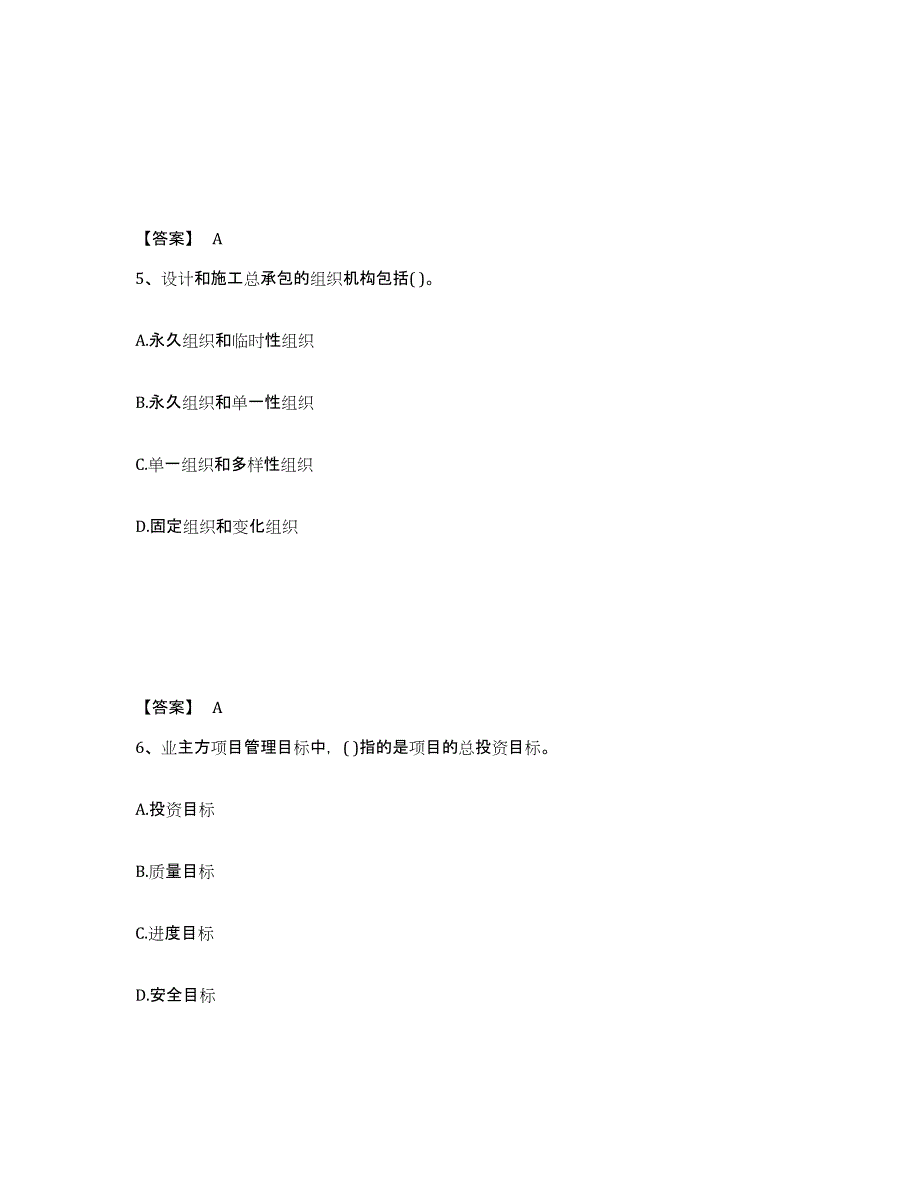 【答案】 A

5、设计和施工总承包的组织机构包括( )。

A.永久组织和临时性组织

B.永久组织和单一性组织

C.单一组织和多样性组织

D.固定组织和变化组织

【答案】 A

6、业主方项目管理目标中，( )指的是项目的总投资目标。

A.投资目标

B.质量目标

C.进度目标

D.安全目标